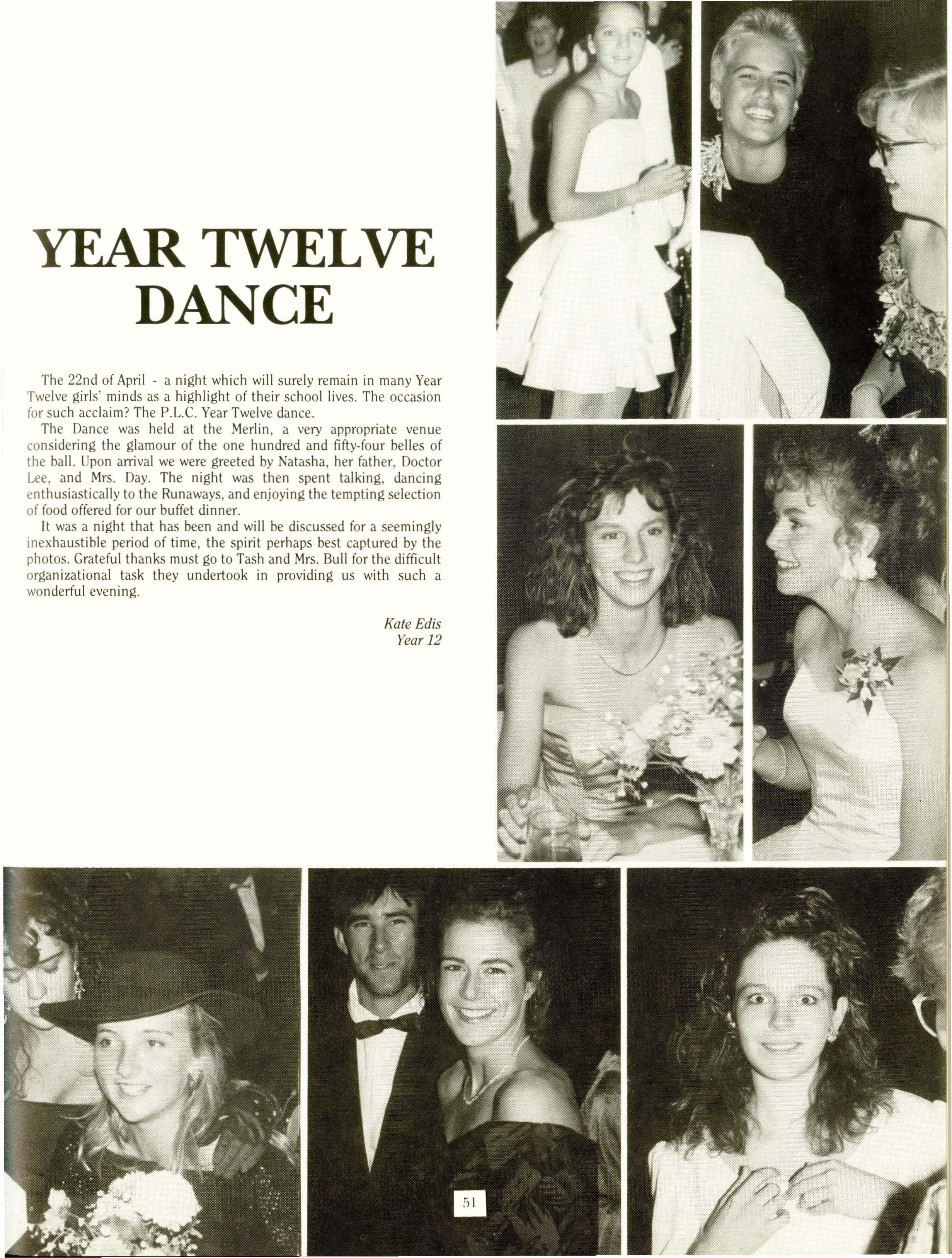 YEAR TWELVE DANCE

The 22nd of April - a night which will surely remain in many Year Twelve girls' minds as a highlight of their school lives. The occasion for such acclaim? The P.L.C. Year Twelve dance.

The Dance was held at the Merlin, a very appropriate venue considering the glamour of the one hundred and fifty-four belles of the ball. Upon arrival we were greeted by Natasha, her father, Doctor Lee, and Mrs. Day. The night was then spent talking, dancing enthusiastically to the Runaways, and enjoying the tempting selection of food offered for our buffet dinner.

It was a night that has been and will be discussed for a seemingly inexhaustible period of time, the spirit perhaps best captured by the photos. Grateful thanks must go to Tash and Mrs. Bull for the difficult organizational task they undertook in providing us with such a wonderful evening.

Kate Edis
Year 12

51